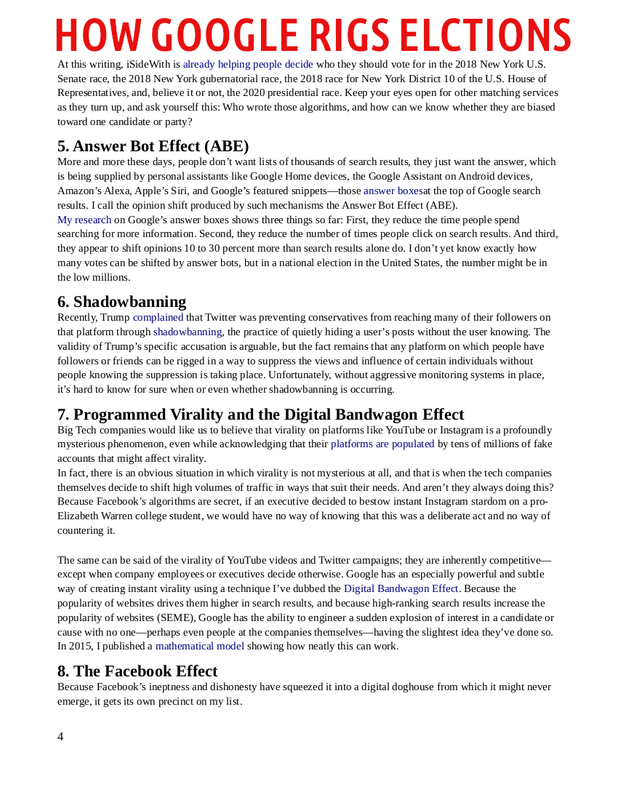 HOW GOOGLE RIGS ELCTIONS

At this writing, iSideWith is already helping people decide who they should vote for in the 2018 New York U.S. Senate race, the 2018 New York gubernatorial race, the 2018 race for New York District 10 of the U.S. House of Representatives, and, believe it or not, the 2020 presidential race. Keep your eyes open for other matching services as they turn up, and ask yourself this: Who wrote those algorithms, and how can we know whether they are biased toward one candidate or party?

5. Answer Bot Effect (ABE)

More and more these days, people don't want lists of thousands of search results, they just want the answer, which is being supplied by personal assistants like Google Home devices, the Google Assistant on Android devices, Amazon's Alexa, Apple's Siri, and Google's featured snippets—those answer boxesat the top of Google search results. I call the opinion shift produced by such mechanisms the Answer Bot Effect (ABE).
My research on Google's answer boxes shows three things so far: First, they reduce the time people spend searching for more information. Second, they reduce the number of times people click on search results. And third, they appear to shift opinions 10 to 30 percent more than search results alone do. I don't yet know exactly how many votes can be shifted by answer bots, but in a national election in the United States, the number might be in the low millions.

6. Shadowbanning

Recently, Trump complained that Twitter was preventing conservatives from reaching many of their followers on that platform through shadowbanning, the practice of quietly hiding a user's posts without the user knowing. The validity of Trump's specific accusation is arguable, but the fact remains that any platform on which people have followers or friends can be rigged in a way to suppress the views and influence of certain individuals without people knowing the suppression is taking place. Unfortunately, without aggressive monitoring systems in place, it's hard to know for sure when or even whether shadowbanning is occurring.

7. Programmed Virality and the Digital Bandwagon Effect

Big Tech companies would like us to believe that virality on platforms like YouTube or Instagram is a profoundly mysterious phenomenon, even while acknowledging that their platforms are populated by tens of millions of fake accounts that might affect virality.
In fact, there is an obvious situation in which virality is not mysterious at all, and that is when the tech companies themselves decide to shift high volumes of traffic in ways that suit their needs. And aren't they always doing this? Because Facebook's algorithms are secret, if an executive decided to bestow instant Instagram stardom on a pro-Elizabeth Warren college student, we would have no way of knowing that this was a deliberate act and no way of countering it.

The same can be said of the virality of YouTube videos and Twitter campaigns; they are inherently competitive—except when company employees or executives decide otherwise. Google has an especially powerful and subtle way of creating instant virality using a technique I've dubbed the Digital Bandwagon Effect. Because the popularity of websites drives them higher in search results, and because high-ranking search results increase the popularity of websites (SEME), Google has the ability to engineer a sudden explosion of interest in a candidate or cause with no one—perhaps even people at the companies themselves—having the slightest idea they've done so. In 2015, I published a mathematical model showing how neatly this can work.

8. The Facebook Effect

Because Facebook's ineptness and dishonesty have squeezed it into a digital doghouse from which it might never emerge, it gets its own precinct on my list.

4